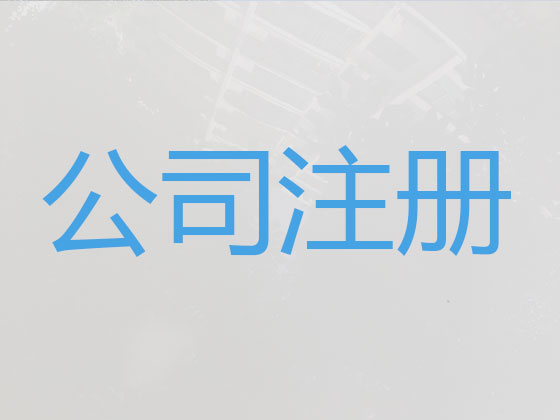 公司注册